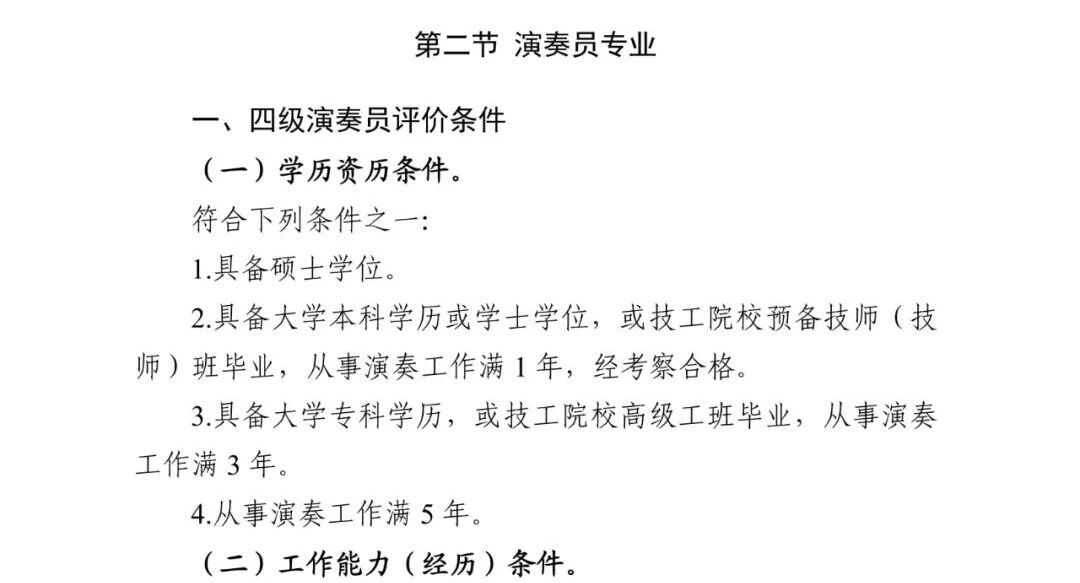 第二节 演奏员专业

一、四级演奏员评价条件

（一）学历资历条件。

符合下列条件之一:

1.具备硕士学位。

2.具备大学本科学历或学士学位，或技工院校预备技师（技师）班毕业，从事演奏工作满 1 年，经考察合格。

3.具备大学专科学历，或技工院校高级工班毕业，从事演奏工作满 3 年。

4.从事演奏工作满 5 年。

（二）工作能力（经历）条件。